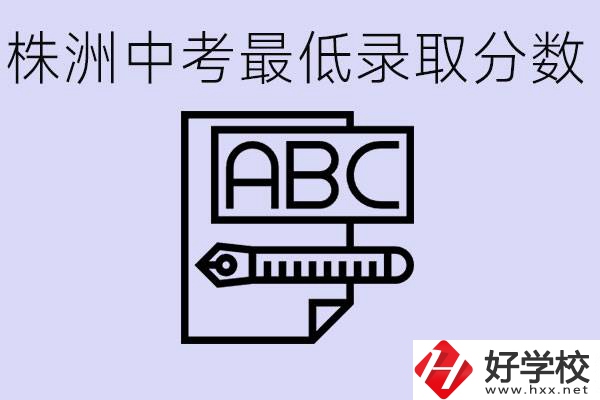 株洲中考最低录取分数

ABC

好学校
www.hxx.net